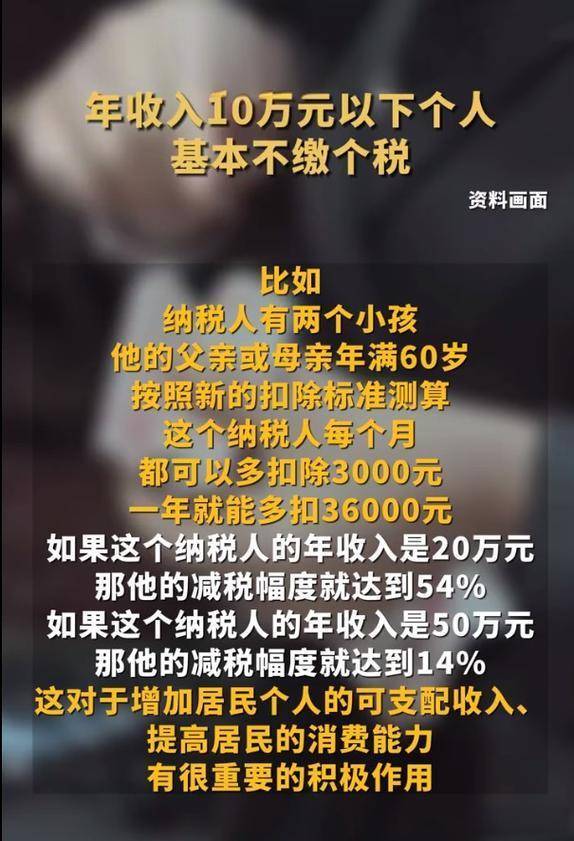 年收入10万元以下个人
基本不缴个税

资料画面

比如
纳税人有两个小孩
他的父亲或母亲年满60岁
按照新的扣除标准测算
这个纳税人每个月
都可以多扣除3000元
一年就能多扣36000元
如果这个纳税人的年收入是20万元
那他的减税幅度就达到54%
如果这个纳税人的年收入是50万元
那他的减税幅度就达到14%
这对于增加居民个人的可支配收入、
提高居民的消费能力
有很重要的积极作用